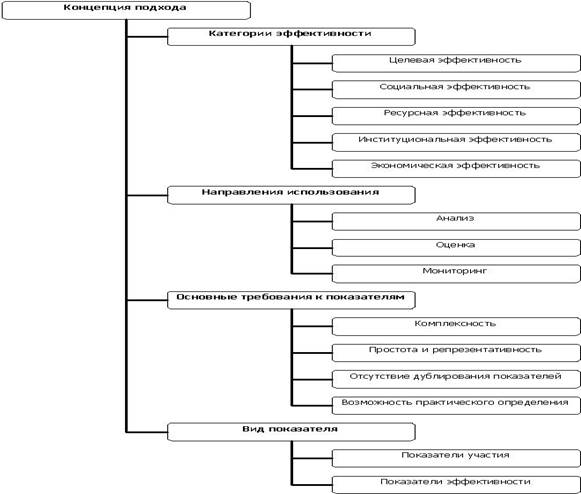 Концепция подхода

Категории эффективности

Целевая эффективность

Социальная эффективность

Ресурсная эффективность

Институциональная эффективность

Экономическая эффективность

Направления использования

Анализ

Оценка

Мониторинг

Основные требования к показателям

Комплексность

Простота и репрезентативность

Отсутствие дублирования показателей

Возможность практического определения

Вид показателя

Показатели участия

Показатели эффективности